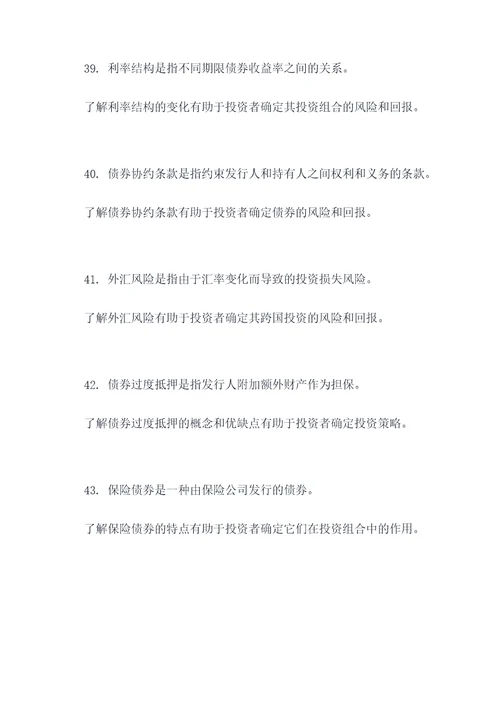 39. 利率结构是指不同期限债券收益率之间的关系。

了解利率结构的变化有助于投资者确定其投资组合的风险和回报。

40. 债券协约条款是指约束发行人和持有人之间权利和义务的条款。

了解债券协约条款有助于投资者确定债券的风险和回报。

41. 外汇风险是指由于汇率变化而导致的投资损失风险。

了解外汇风险有助于投资者确定其跨国投资的风险和回报。

42. 债券过度抵押是指发行人附加额外财产作为担保。

了解债券过度抵押的概念和优缺点有助于投资者确定投资策略。

43. 保险债券是一种由保险公司发行的债券。

了解保险债券的特点有助于投资者确定它们在投资组合中的作用。